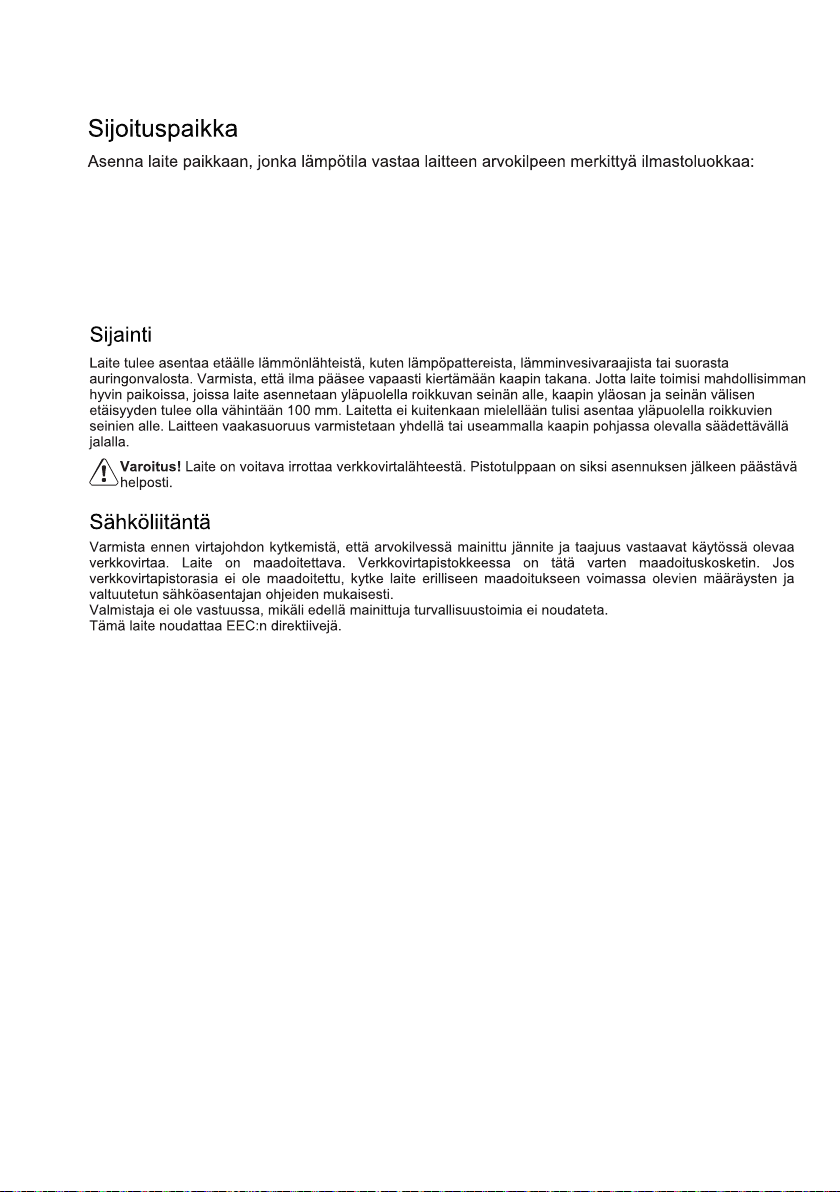 Sijoituspaikka

Asenna laite paikkaan, jonka lämpötila vastaa laitteen arvokilpeen merkittyä ilmastoluokkaa:

Sijainti

Laite tulee asentaa etäälle lämmönlähteistä, kuten lämpöpattereista, lämminvesivaraajista tai suorasta auringonvalosta. Varmista, että ilma pääsee vapaasti kiertämään kaapin takana. Jotta laite toimisi mahdollisimman hyvin paikoissa, joissa laite asennetaan yläpuolella roikkuvan seinän alle, kaapin yläosan ja seinän välisen etäisyyden tulee olla vähintään 100 mm. Laitetta ei kuitenkaan mielellään tulisi asentaa yläpuolella roikkuvien seinien alle. Laitteen vaakasuoruus varmistetaan yhdellä tai useammalla kaapin pohjassa olevalla säädettävällä jalalla.

Varoitus! Laite on voitava irrottaa verkkovirtalähteestä. Pistotulppaan on siksi asennuksen jälkeen päästävä helposti.

Sähköliitäntä

Varmista ennen virtajohdon kytkemistä, että arvokilvessä mainittu jännite ja taajuus vastaavat käytössä olevaa verkkovirtaa. Laite on maadoitettava. Verkkovirtapistokkeessa on tätä varten maadoituskosketin. Jos verkkovirtapistorasia ei ole maadoitettu, kytke laite erilliseen maadoitukseen voimassa olevien määräysten ja valtuutetun sähköasentajan ohjeiden mukaisesti.
Valmistaja ei ole vastuussa, mikäli edellä mainittuja turvallisuustoimia ei noudateta.
Tämä laite noudattaa EEC:n direktiivejä.